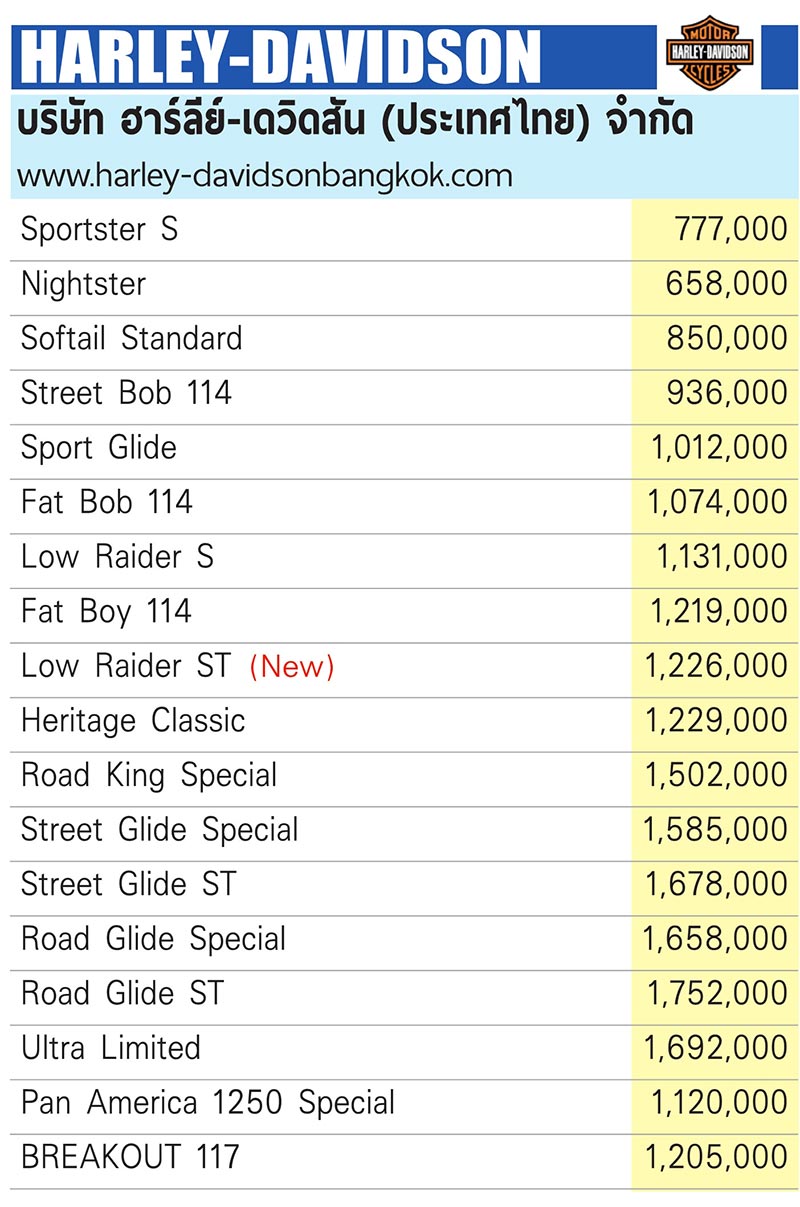 HARLEY-DAVIDSON

MOTOR HARLEY-DAVIDSON CYCLES

บริษัท ฮาร์ลีย์-เดวิดสัน (ประเทศไทย) จำกัด

www.harley-davidsonbangkok.com

| | |
|---|---|
| Sportster S | 777,000 |
| Nightster | 658,000 |
| Softail Standard | 850,000 |
| Street Bob 114 | 936,000 |
| Sport Glide | 1,012,000 |
| Fat Bob 114 | 1,074,000 |
| Low Raider S | 1,131,000 |
| Fat Boy 114 | 1,219,000 |
| Low Raider ST (New) | 1,226,000 |
| Heritage Classic | 1,229,000 |
| Road King Special | 1,502,000 |
| Street Glide Special | 1,585,000 |
| Street Glide ST | 1,678,000 |
| Road Glide Special | 1,658,000 |
| Road Glide ST | 1,752,000 |
| Ultra Limited | 1,692,000 |
| Pan America 1250 Special | 1,120,000 |
| BREAKOUT 117 | 1,205,000 |